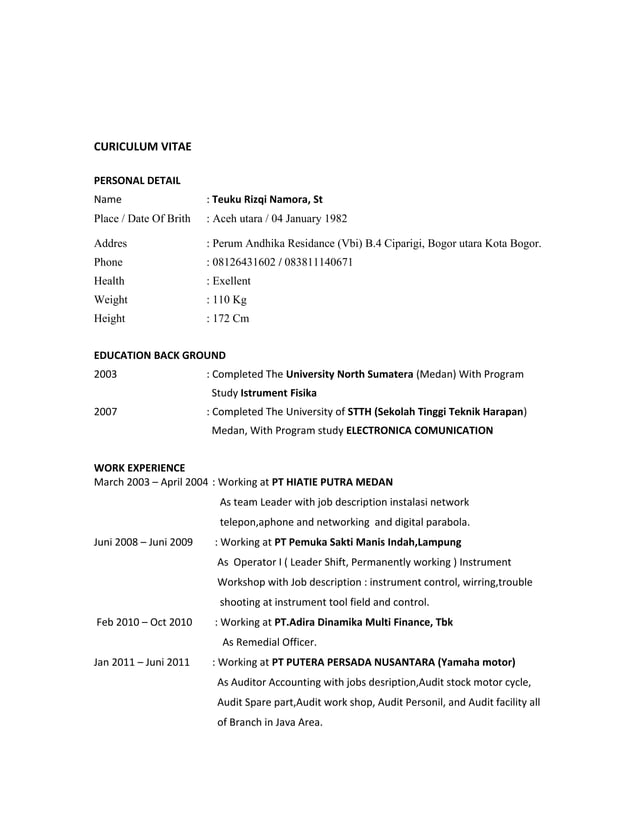 CURICULUM VITAE

PERSONAL DETAIL

Name : Teuku Rizqi Namora, St

Place / Date Of Brith : Aceh utara / 04 January 1982

Addres : Perum Andhika Residance (Vbi) B.4 Ciparigi, Bogor utara Kota Bogor.

Phone : 08126431602 / 083811140671

Health : Exellent

Weight : 110 Kg

Height : 172 Cm

EDUCATION BACK GROUND

2003 : Completed The University North Sumatera (Medan) With Program Study Istrument Fisika

2007 : Completed The University of STTH (Sekolah Tinggi Teknik Harapan) Medan, With Program study ELECTRONICA COMUNICATION

WORK EXPERIENCE

March 2003 – April 2004 : Working at PT HIATIE PUTRA MEDAN
As team Leader with job description instalasi network telepon,aphone and networking and digital parabola.

Juni 2008 – Juni 2009 : Working at PT Pemuka Sakti Manis Indah,Lampung
As Operator I ( Leader Shift, Permanently working ) Instrument Workshop with Job description : instrument control, wirring,trouble shooting at instrument tool field and control.

Feb 2010 – Oct 2010 : Working at PT.Adira Dinamika Multi Finance, Tbk
As Remedial Officer.

Jan 2011 – Juni 2011 : Working at PT PUTERA PERSADA NUSANTARA (Yamaha motor)
As Auditor Accounting with jobs desription,Audit stock motor cycle, Audit Spare part,Audit work shop, Audit Personil, and Audit facility all of Branch in Java Area.